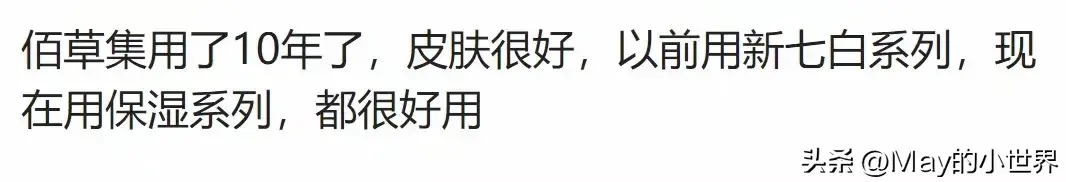 佰草集用了10年了，皮肤很好，以前用新七白系列，现在用保湿系列，都很好用

头条 @May的小世界